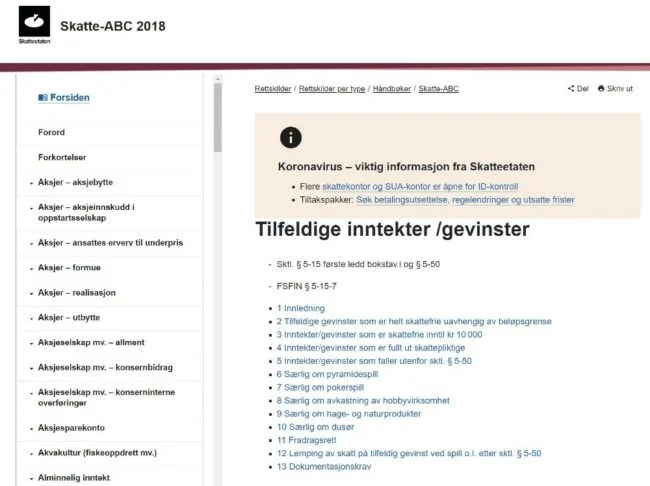 Skatteetaten

Skatte-ABC 2018

Forsiden

Forord

Forkortelser

Aksjer – aksjebytte

Aksjer – aksjeinnskudd i oppstartsselskap

Aksjer – ansattes erverv til underpris

Aksjer – formue

Aksjer – realisasjon

Aksjer – utbytte

Aksjeselskap mv. – allment

Aksjeselskap mv. – konsernbidrag

Aksjeselskap mv. – konserninterne overføringer

Aksjesparekonto

Akvakultur (fiskeoppdrett mv.)

Alminnelig inntekt

Rettskilder / Rettskilder per type / Håndbøker / Skatte-ABC

Del Skriv ut

Koronavirus – viktig informasjon fra Skatteetaten

- Flere skattekontor og SUA-kontor er åpne for ID-kontroll
- Tiltakspakker: Søk betalingsutsettelse, regelendringer og utsatte frister

Tilfeldige inntekter /gevinster

- Sktl. § 5-15 første ledd bokstav i og § 5-50

- FSFIN § 5-15-7

- 1 Innledning
- 2 Tilfeldige gevinster som er helt skattefrie uavhengig av beløpsgrense
- 3 Inntekter/gevinster som er skattefrie inntil kr 10 000
- 4 Inntekter/gevinster som er fullt ut skattepliktige
- 5 Inntekter/gevinster som faller utenfor sktl. § 5-50
- 6 Særlig om pyramidespill
- 7 Særlig om pokerspill
- 8 Særlig om avkastning av hobbyvirksomhet
- 9 Særlig om hage- og naturprodukter
- 10 Særlig om dusør
- 11 Fradragsrett
- 12 Lemping av skatt på tilfeldig gevinst ved spill o.l. etter sktl. § 5-50
- 13 Dokumentasjonskrav